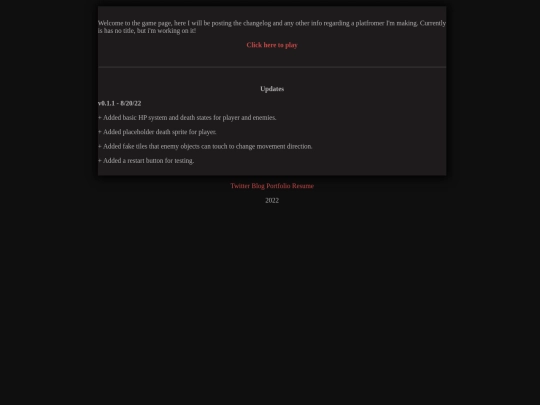 Welcome to the game page, here I will be posting the changelog and any other info regarding a platfromer I'm making. Currently is has no title, but I'm working on it!

Click here to play

Updates

v0.1.1 - 8/20/22

+ Added basic HP system and death states for player and enemies.

+ Added placeholder death sprite for player.

+ Added fake tiles that enemy objects can touch to change movement direction.

+ Added a restart button for testing.

Twitter Blog Portfolio Resume

2022